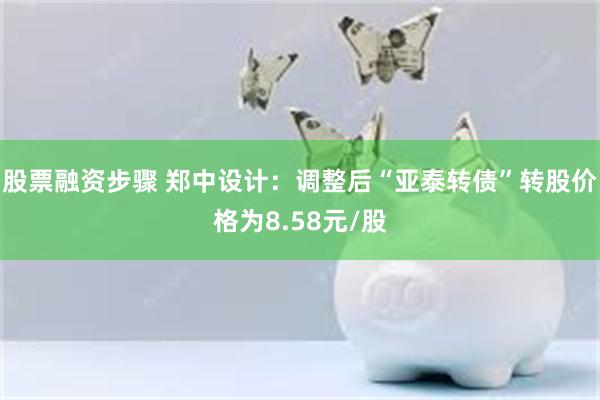 股票融资步骤 郑中设计：调整后“亚泰转债”转股价格为8.58元/股